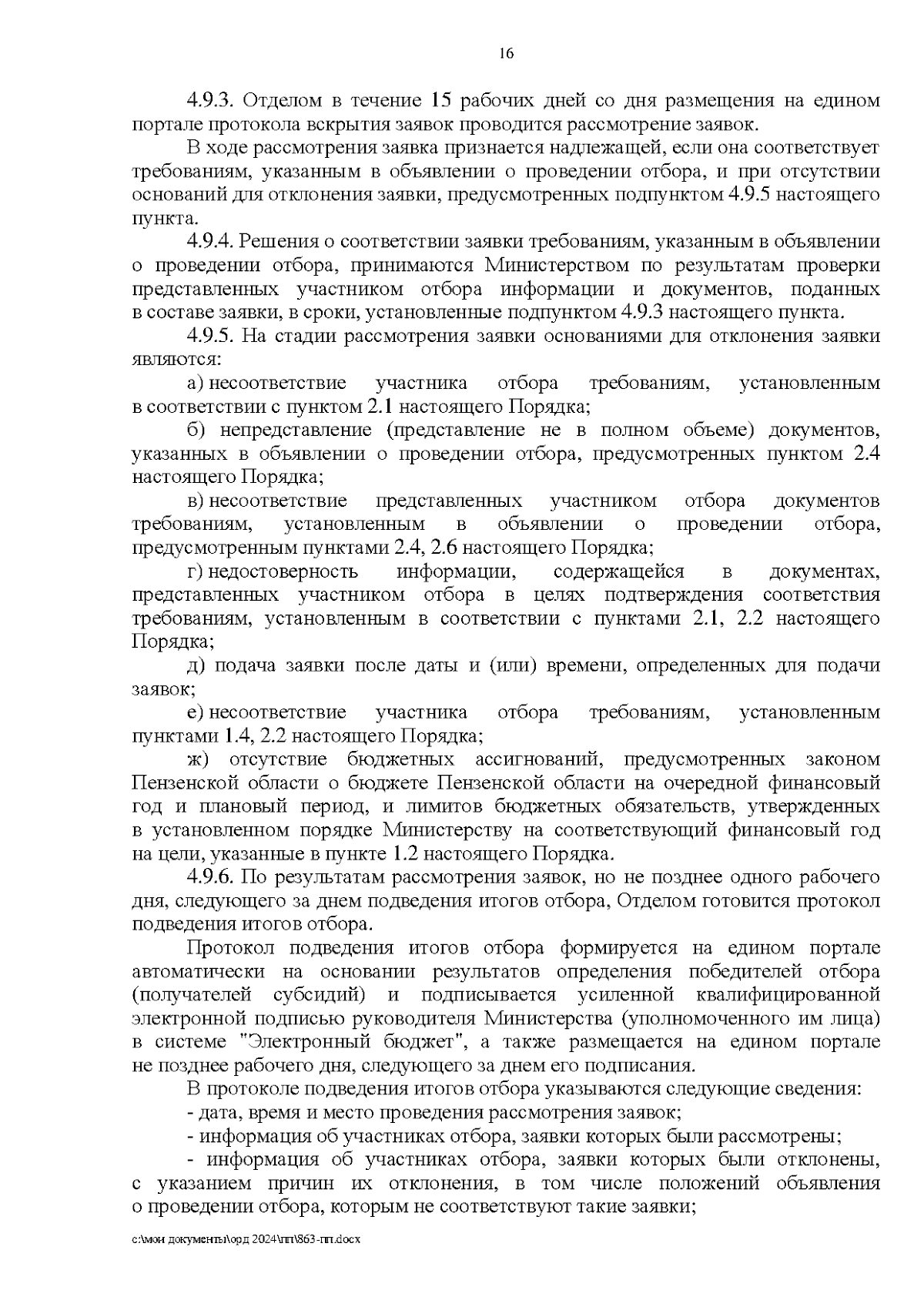 16

4.9.3. Отделом в течение 15 рабочих дней со дня размещения на едином портале протокола вскрытия заявок проводится рассмотрение заявок.

В ходе рассмотрения заявка признается надлежащей, если она соответствует требованиям, указанным в объявлении о проведении отбора, и при отсутствии оснований для отклонения заявки, предусмотренных подпунктом 4.9.5 настоящего пункта.

4.9.4. Решения о соответствии заявки требованиям, указанным в объявлении о проведении отбора, принимаются Министерством по результатам проверки представленных участником отбора информации и документов, поданных в составе заявки, в сроки, установленные подпунктом 4.9.3 настоящего пункта.

4.9.5. На стадии рассмотрения заявки основаниями для отклонения заявки являются:

а) несоответствие участника отбора требованиям, установленным в соответствии с пунктом 2.1 настоящего Порядка;

б) непредставление (представление не в полном объеме) документов, указанных в объявлении о проведении отбора, предусмотренных пунктом 2.4 настоящего Порядка;

в) несоответствие представленных участником отбора документов требованиям, установленным в объявлении о проведении отбора, предусмотренным пунктами 2.4, 2.6 настоящего Порядка;

г) недостоверность информации, содержащейся в документах, представленных участником отбора в целях подтверждения соответствия требованиям, установленным в соответствии с пунктами 2.1, 2.2 настоящего Порядка;

д) подача заявки после даты и (или) времени, определенных для подачи заявок;

е) несоответствие участника отбора требованиям, установленным пунктами 1.4, 2.2 настоящего Порядка;

ж) отсутствие бюджетных ассигнований, предусмотренных законом Пензенской области о бюджете Пензенской области на очередной финансовый год и плановый период, и лимитов бюджетных обязательств, утвержденных в установленном порядке Министерству на соответствующий финансовый год на цели, указанные в пункте 1.2 настоящего Порядка.

4.9.6. По результатам рассмотрения заявок, но не позднее одного рабочего дня, следующего за днем подведения итогов отбора, Отделом готовится протокол подведения итогов отбора.

Протокол подведения итогов отбора формируется на едином портале автоматически на основании результатов определения победителей отбора (получателей субсидий) и подписывается усиленной квалифицированной электронной подписью руководителя Министерства (уполномоченного им лица) в системе "Электронный бюджет", а также размещается на едином портале не позднее рабочего дня, следующего за днем его подписания.

В протоколе подведения итогов отбора указываются следующие сведения:

- дата, время и место проведения рассмотрения заявок;

- информация об участниках отбора, заявки которых были рассмотрены;

- информация об участниках отбора, заявки которых были отклонены, с указанием причин их отклонения, в том числе положений объявления о проведении отбора, которым не соответствуют такие заявки;

c:\мои документы\орд 2024\пп\863-пп.docx